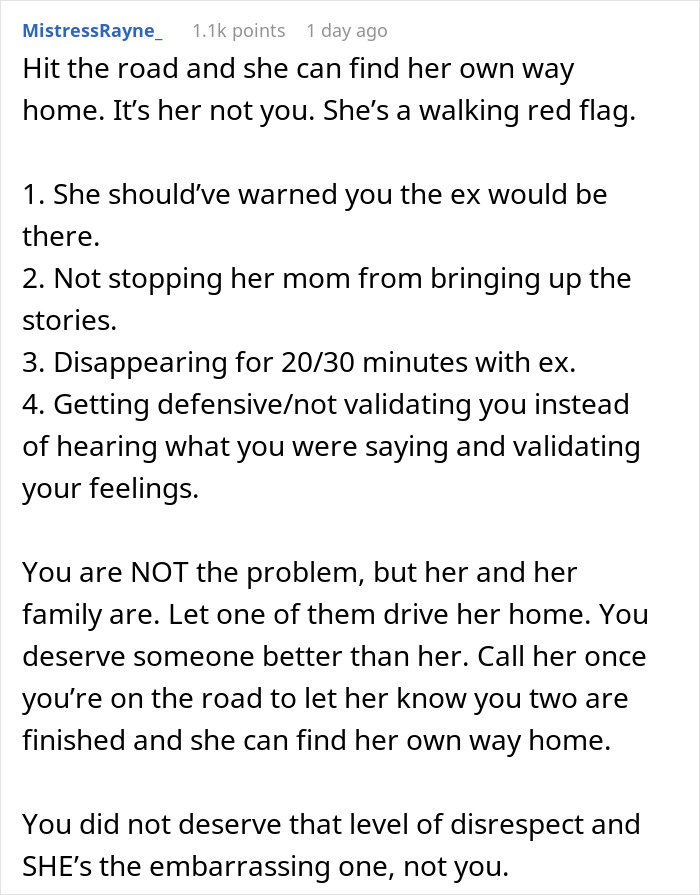 MistressRayne_ 1.1k points 1 day ago

Hit the road and she can find her own way home. It’s her not you. She’s a walking red flag.

1. She should’ve warned you the ex would be there.
2. Not stopping her mom from bringing up the stories.
3. Disappearing for 20/30 minutes with ex.
4. Getting defensive/not validating you instead of hearing what you were saying and validating your feelings.

You are NOT the problem, but her and her family are. Let one of them drive her home. You deserve someone better than her. Call her once you’re on the road to let her know you two are finished and she can find her own way home.

You did not deserve that level of disrespect and SHE’s the embarrassing one, not you.